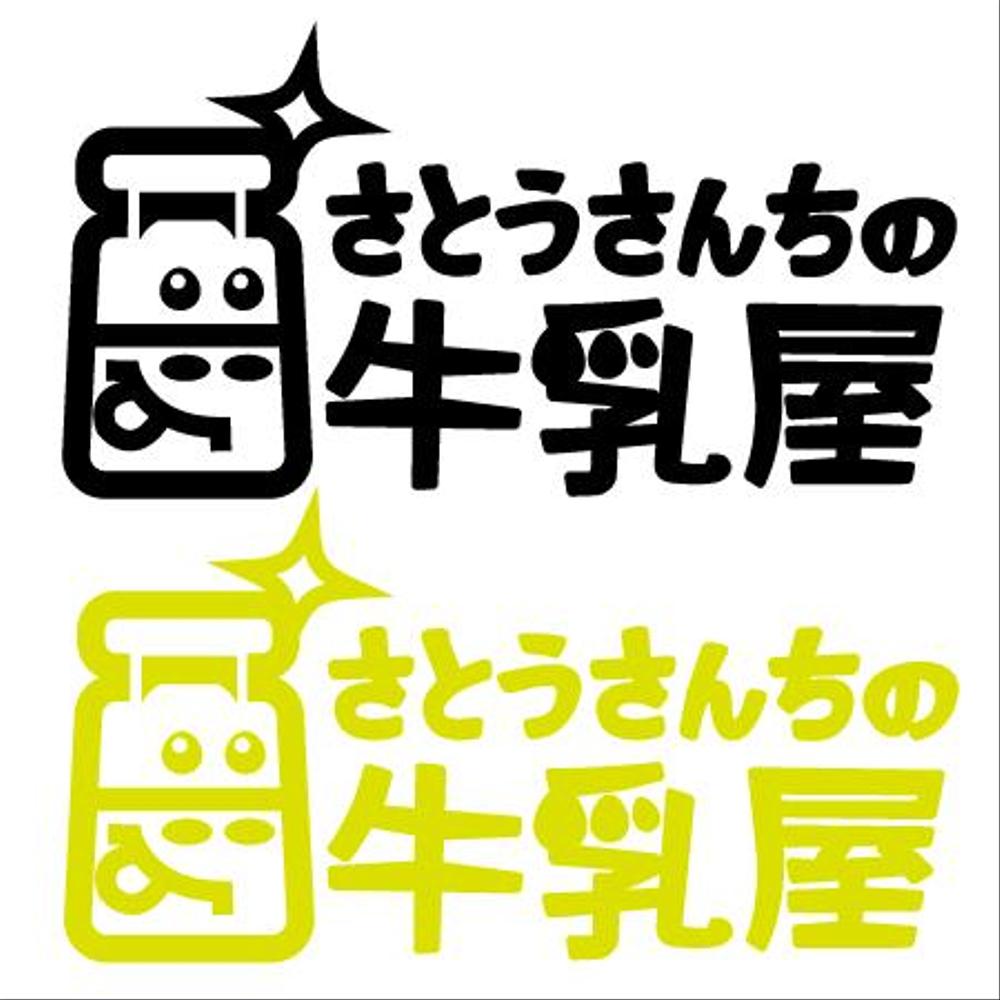 さとうさんちの
牛乳屋

さとうさんちの
牛乳屋